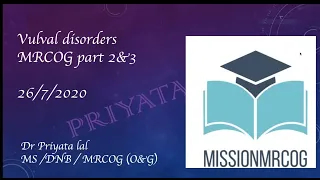 Vulval disorders
MRCOG part 2&3

26/7/2020

PRIYATA

Dr Priyata lal
MS /DNB / MRCOG (O&G)

MISSIONMRCOG